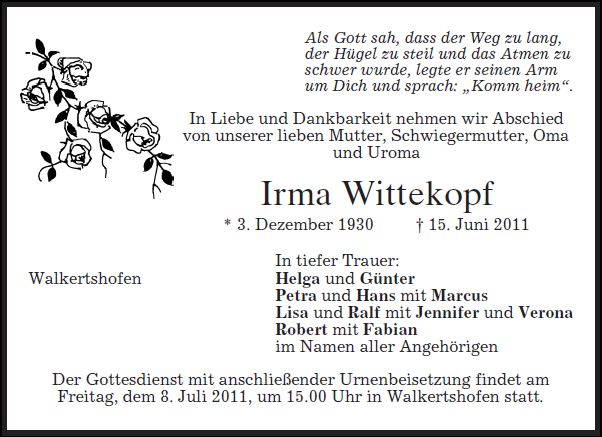 Als Gott sah, dass der Weg zu lang,
der Hügel zu steil und das Atmen zu
schwer wurde, legte er seinen Arm
um Dich und sprach: „Komm heim“.

In Liebe und Dankbarkeit nehmen wir Abschied von unserer lieben Mutter, Schwiegermutter, Oma und Uroma

Irma Wittekopf

* 3. Dezember 1930 † 15. Juni 2011

Walkertshofen

In tiefer Trauer:
Helga und Günter
Petra und Hans mit Marcus
Lisa und Ralf mit Jennifer und Verona
Robert mit Fabian
im Namen aller Angehörigen

Der Gottesdienst mit anschließender Urnenbeisetzung findet am Freitag, dem 8. Juli 2011, um 15.00 Uhr in Walkertshofen statt.